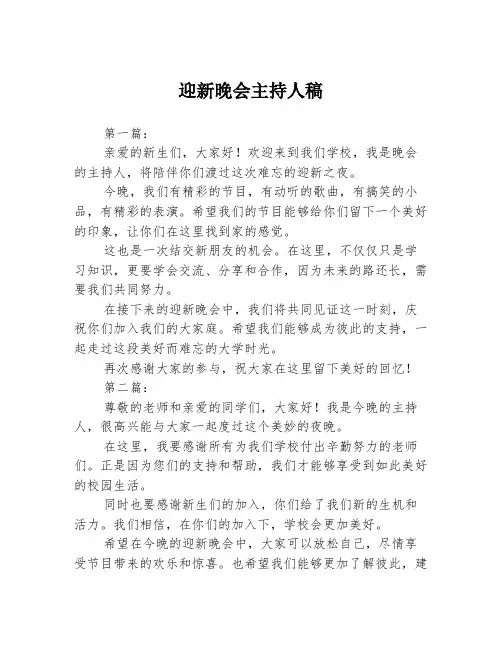 迎新晚会主持人稿

第一篇：

亲爱的新生们，大家好！欢迎来到我们学校，我是晚会的主持人，将陪伴你们渡过这次难忘的迎新之夜。

今晚，我们有精彩的节目，有动听的歌曲，有搞笑的小品，有精彩的表演。希望我们的节目能够给你们留下一个美好的印象，让你们在这里找到家的感觉。

这也是一次结交新朋友的机会。在这里，不仅仅只是学习知识，更要学会交流、分享和合作，因为未来的路还长，需要我们共同努力。

在接下来的迎新晚会中，我们将共同见证这一时刻，庆祝你们加入我们的大家庭。希望我们能够成为彼此的支持，一起走过这段美好而难忘的大学时光。

再次感谢大家的参与，祝大家在这里留下美好的回忆！

第二篇：

尊敬的老师和亲爱的同学们，大家好！我是今晚的主持人，很高兴能与大家一起度过这个美妙的夜晚。

在这里，我要感谢所有为我们学校付出辛勤努力的老师们。正是因为您们的支持和帮助，我们才能够享受到如此美好的校园生活。

同时也要感谢新生们的加入，你们给了我们新的生机和活力。我们相信，在你们的加入下，学校会更加美好。

希望在今晚的迎新晚会中，大家可以放松自己，尽情享受节目带来的欢乐和惊喜。也希望我们能够更加了解彼此，建